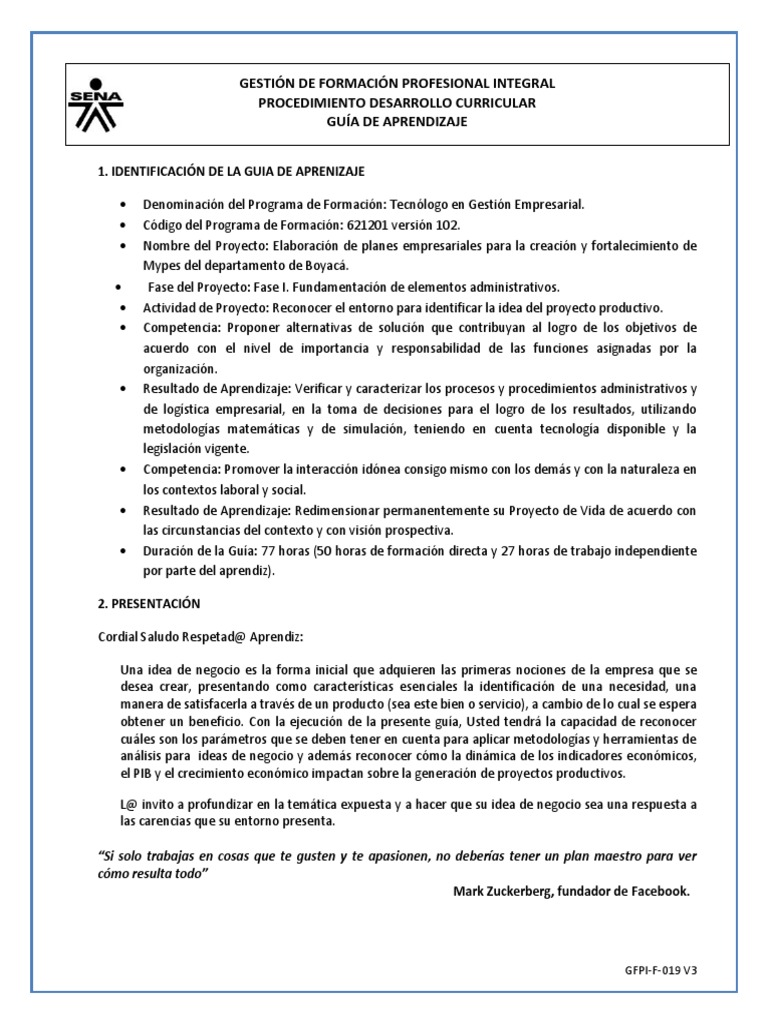 SENA

GESTIÓN DE FORMACIÓN PROFESIONAL INTEGRAL
PROCEDIMIENTO DESARROLLO CURRICULAR
GUÍA DE APRENDIZAJE

1. IDENTIFICACIÓN DE LA GUIA DE APRENIZAJE

• Denominación del Programa de Formación: Tecnólogo en Gestión Empresarial.
• Código del Programa de Formación: 621201 versión 102.
• Nombre del Proyecto: Elaboración de planes empresariales para la creación y fortalecimiento de Mypes del departamento de Boyacá.
• Fase del Proyecto: Fase I. Fundamentación de elementos administrativos.
• Actividad de Proyecto: Reconocer el entorno para identificar la idea del proyecto productivo.
• Competencia: Proponer alternativas de solución que contribuyan al logro de los objetivos de acuerdo con el nivel de importancia y responsabilidad de las funciones asignadas por la organización.
• Resultado de Aprendizaje: Verificar y caracterizar los procesos y procedimientos administrativos y de logística empresarial, en la toma de decisiones para el logro de los resultados, utilizando metodologías matemáticas y de simulación, teniendo en cuenta tecnología disponible y la legislación vigente.
• Competencia: Promover la interacción idónea consigo mismo con los demás y con la naturaleza en los contextos laboral y social.
• Resultado de Aprendizaje: Redimensionar permanentemente su Proyecto de Vida de acuerdo con las circunstancias del contexto y con visión prospectiva.
• Duración de la Guía: 77 horas (50 horas de formación directa y 27 horas de trabajo independiente por parte del aprendiz).

2. PRESENTACIÓN

Cordial Saludo Respetad@ Aprendiz:

Una idea de negocio es la forma inicial que adquieren las primeras nociones de la empresa que se desea crear, presentando como características esenciales la identificación de una necesidad, una manera de satisfacerla a través de un producto (sea este bien o servicio), a cambio de lo cual se espera obtener un beneficio. Con la ejecución de la presente guía, Usted tendrá la capacidad de reconocer cuáles son los parámetros que se deben tener en cuenta para aplicar metodologías y herramientas de análisis para ideas de negocio y además reconocer cómo la dinámica de los indicadores económicos, el PIB y el crecimiento económico impactan sobre la generación de proyectos productivos.

L@ invito a profundizar en la temática expuesta y a hacer que su idea de negocio sea una respuesta a las carencias que su entorno presenta.

"Si solo trabajas en cosas que te gusten y te apasionen, no deberías tener un plan maestro para ver cómo resulta todo"
Mark Zuckerberg, fundador de Facebook.

GFPI-F-019 V3